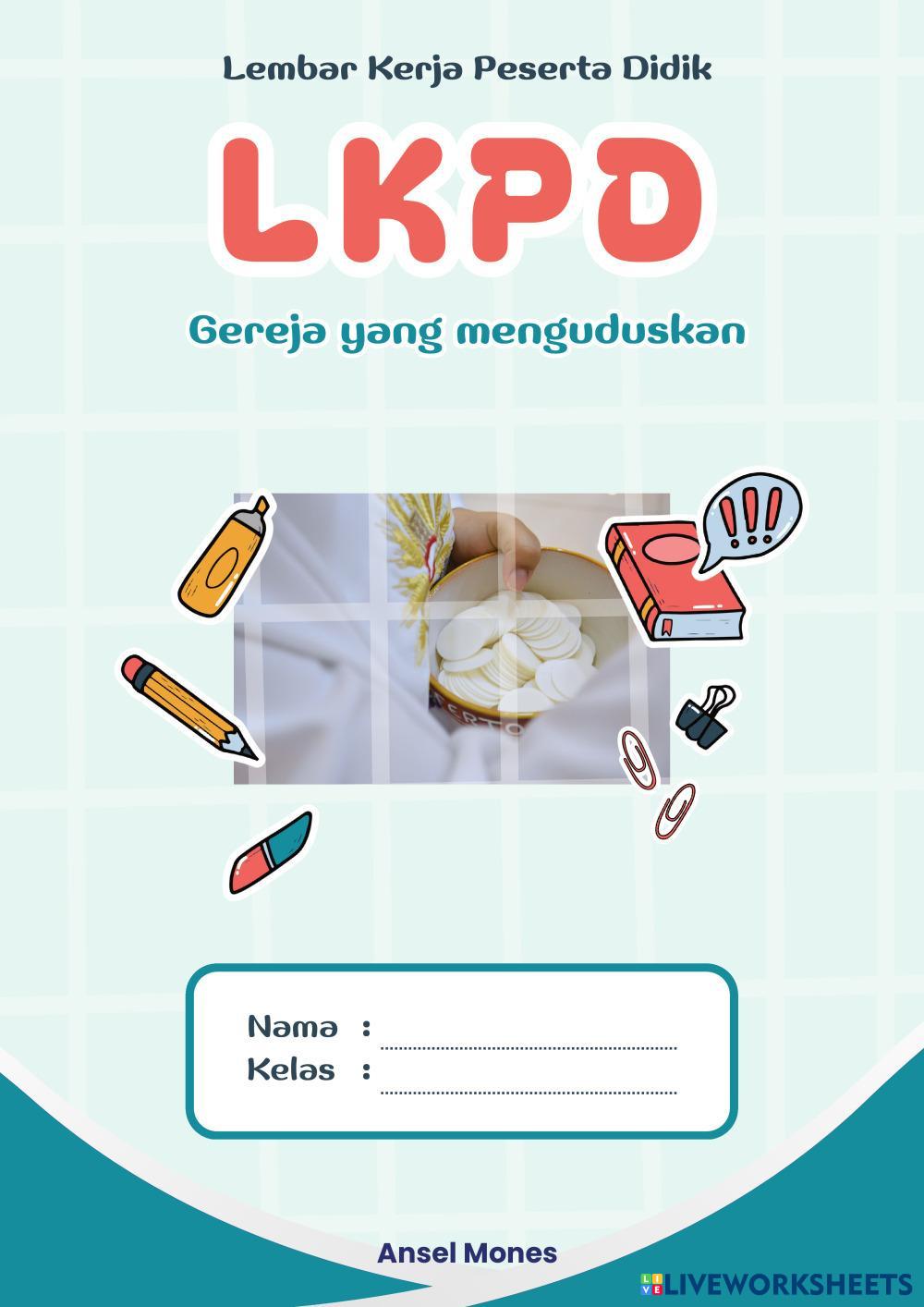 Lembar Kerja Peserta Didik

LKPD

Gereja yang menguduskan

!!!

Nama : ____
Kelas : ____

Ansel Mones

LIVEWORKSHEETS